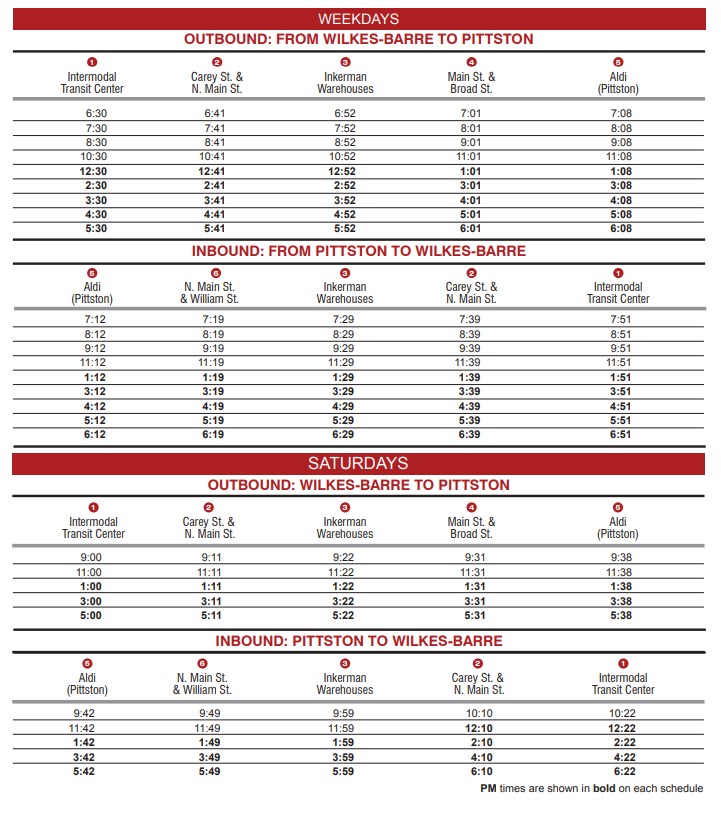 WEEKDAYS

OUTBOUND: FROM WILKES-BARRE TO PITTSTON

| 1 Intermodal Transit Center | 2 Carey St. & N. Main St. | 3 Inkerman Warehouses | 4 Main St. & Broad St. | 5 Aldi (Pittston) |
|---|---|---|---|---|
| 6:30 | 6:41 | 6:52 | 7:01 | 7:08 |
| 7:30 | 7:41 | 7:52 | 8:01 | 8:08 |
| 8:30 | 8:41 | 8:52 | 9:01 | 9:08 |
| 10:30 | 10:41 | 10:52 | 11:01 | 11:08 |
| **12:30** | **12:41** | **12:52** | **1:01** | **1:08** |
| **2:30** | **2:41** | **2:52** | **3:01** | **3:08** |
| **3:30** | **3:41** | **3:52** | **4:01** | **4:08** |
| **4:30** | **4:41** | **4:52** | **5:01** | **5:08** |
| **5:30** | **5:41** | **5:52** | **6:01** | **6:08** |

INBOUND: FROM PITTSTON TO WILKES-BARRE

| 5 Aldi (Pittston) | 6 N. Main St. & William St. | 3 Inkerman Warehouses | 2 Carey St. & N. Main St. | 1 Intermodal Transit Center |
|---|---|---|---|---|
| 7:12 | 7:19 | 7:29 | 7:39 | 7:51 |
| 8:12 | 8:19 | 8:29 | 8:39 | 8:51 |
| 9:12 | 9:19 | 9:29 | 9:39 | 9:51 |
| 11:12 | 11:19 | 11:29 | 11:39 | 11:51 |
| **1:12** | **1:19** | **1:29** | **1:39** | **1:51** |
| **3:12** | **3:19** | **3:29** | **3:39** | **3:51** |
| **4:12** | **4:19** | **4:29** | **4:39** | **4:51** |
| **5:12** | **5:19** | **5:29** | **5:39** | **5:51** |
| **6:12** | **6:19** | **6:29** | **6:39** | **6:51** |

SATURDAYS

OUTBOUND: WILKES-BARRE TO PITTSTON

| 1 Intermodal Transit Center | 2 Carey St. & N. Main St. | 3 Inkerman Warehouses | 4 Main St. & Broad St. | 5 Aldi (Pittston) |
|---|---|---|---|---|
| 9:00 | 9:11 | 9:22 | 9:31 | 9:38 |
| 11:00 | 11:11 | 11:22 | 11:31 | 11:38 |
| **1:00** | **1:11** | **1:22** | **1:31** | **1:38** |
| **3:00** | **3:11** | **3:22** | **3:31** | **3:38** |
| **5:00** | **5:11** | **5:22** | **5:31** | **5:38** |

INBOUND: PITTSTON TO WILKES-BARRE

| 5 Aldi (Pittston) | 6 N. Main St. & William St. | 3 Inkerman Warehouses | 2 Carey St. & N. Main St. | 1 Intermodal Transit Center |
|---|---|---|---|---|
| 9:42 | 9:49 | 9:59 | 10:10 | 10:22 |
| 11:42 | 11:49 | 11:59 | **12:10** | **12:22** |
| **1:42** | **1:49** | **1:59** | **2:10** | **2:22** |
| **3:42** | **3:49** | **3:59** | **4:10** | **4:22** |
| **5:42** | **5:49** | **5:59** | **6:10** | **6:22** |

**PM** times are shown in **bold** on each schedule